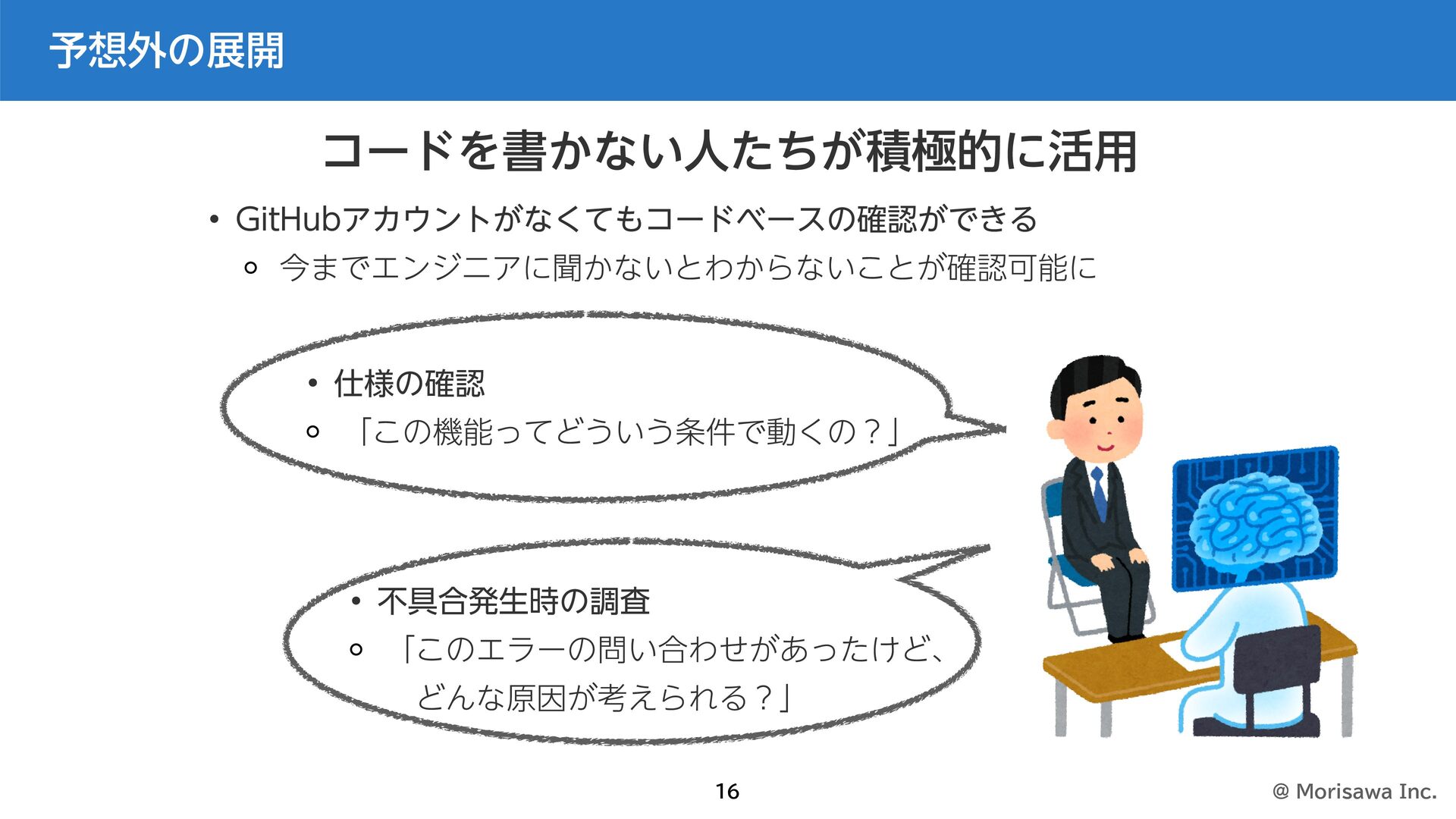 予想外の展開

コードを書かない人たちが積極的に活用

• GitHubアカウントがなくてもコードベースの確認ができる
◦ 今までエンジニアに聞かないとわからないことが確認可能に

• 仕様の確認
◦ 「この機能ってどういう条件で動くの？」

• 不具合発生時の調査
◦ 「このエラーの問い合わせがあったけど、どんな原因が考えられる？」

16

@ Morisawa Inc.